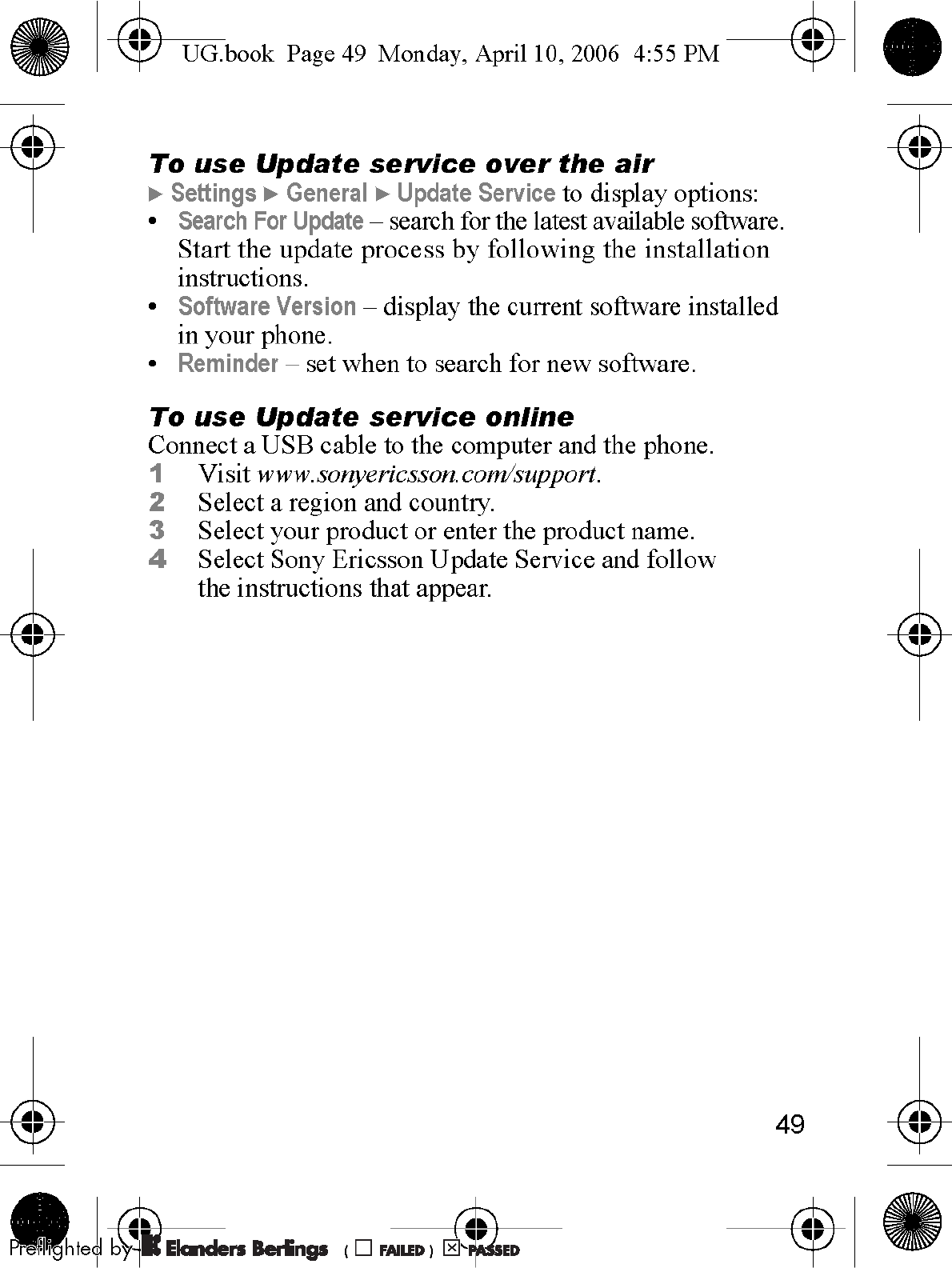 UG.book Page 49 Monday, April 10, 2006 4:55 PM

To use Update service over the air
► Settings ► General ► Update Service to display options:
• Search For Update – search for the latest available software. Start the update process by following the installation instructions.
• Software Version – display the current software installed in your phone.
• Reminder – set when to search for new software.

To use Update service online
Connect a USB cable to the computer and the phone.
1 Visit www.sonyericsson.com/support.
2 Select a region and country.
3 Select your product or enter the product name.
4 Select Sony Ericsson Update Service and follow the instructions that appear.

49

Preflighted by Elanders Berlings ( ☐ FAILED ) ☒ PASSED